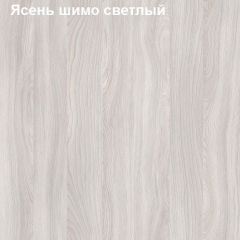 Ясень шимо светлый